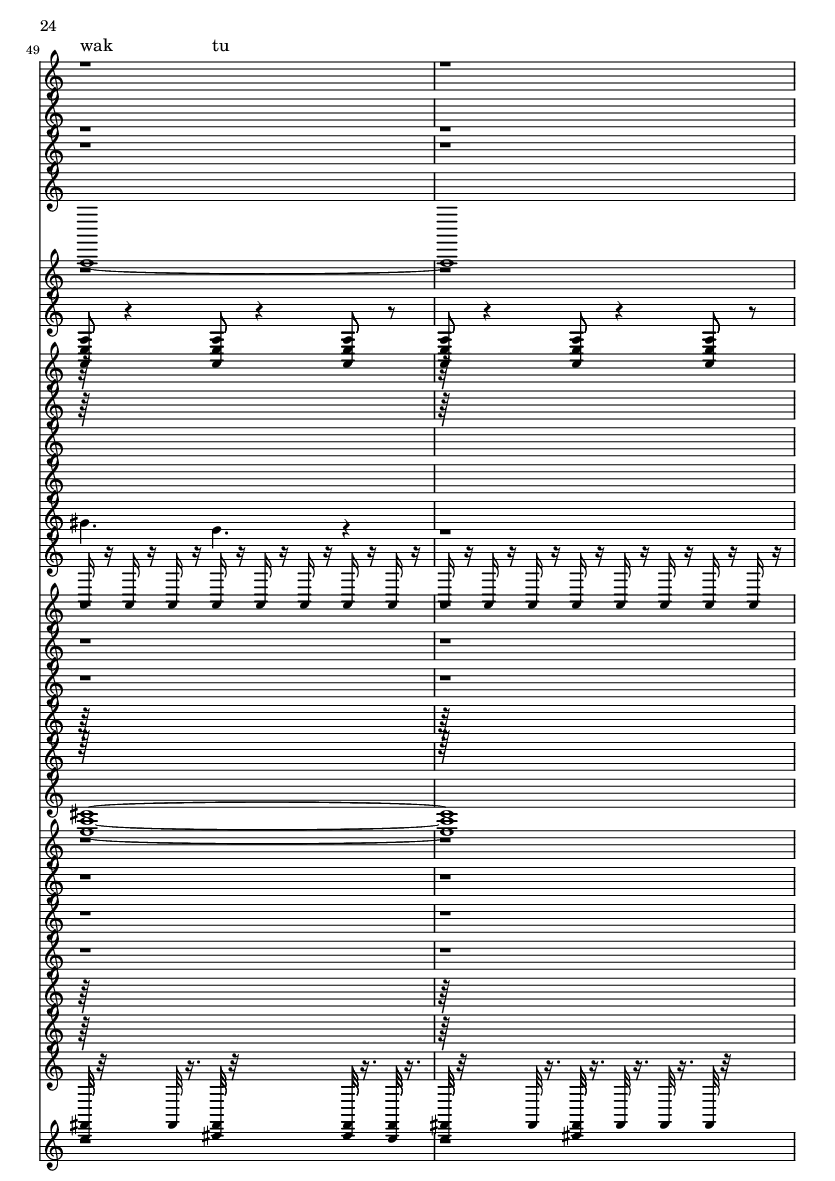 24

49

wak

tu